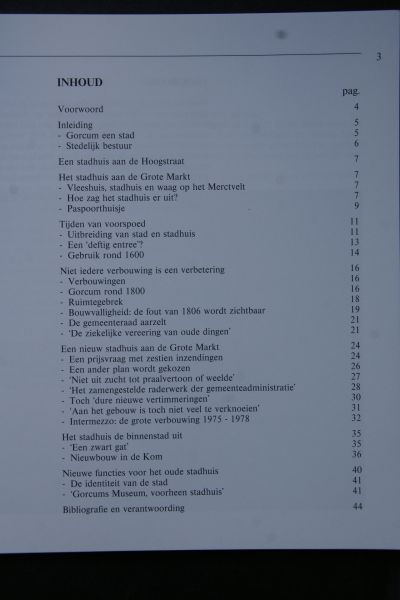 3

INHOUD

pag.

Voorwoord 4

Inleiding 5
- Gorcum een stad 5
- Stedelijk bestuur 6

Een stadhuis aan de Hoogstraat 7

Het stadhuis aan de Grote Markt 7
- Vleeshuis, stadhuis en waag op het Merctvelt 7
- Hoe zag het stadhuis er uit? 7
- Paspoorthuisje 9

Tijden van voorspoed 11
- Uitbreiding van stad en stadhuis 11
- Een 'deftig entree'? 13
- Gebruik rond 1600 14

Niet iedere verbouwing is een verbetering 16
- Verbouwingen 16
- Gorcum rond 1800 16
- Ruimtegebrek 18
- Bouwvalligheid: de fout van 1806 wordt zichtbaar 19
- De gemeenteraad aarzelt 21
- 'De ziekelijke vereering van oude dingen' 21

Een nieuw stadhuis aan de Grote Markt 24
- Een prijsvraag met zestien inzendingen 24
- Een ander plan wordt gekozen 26
- 'Niet uit zucht tot praalvertoon of weelde' 27
- 'Het zamengestelde raderwerk der gemeenteadministratie' 28
- Toch 'dure nieuwe vertimmeringen' 30
- 'Aan het gebouw is toch niet veel te verknoeien' 31
- Intermezzo: de grote verbouwing 1975 - 1978 32

Het stadhuis de binnenstad uit 35
- 'Een zwart gat' 35
- Nieuwbouw in de Kom 36

Nieuwe functies voor het oude stadhuis 40
- De identiteit van de stad 41
- 'Gorcums Museum, voorheen stadhuis' 41

Bibliografie en verantwoording 44